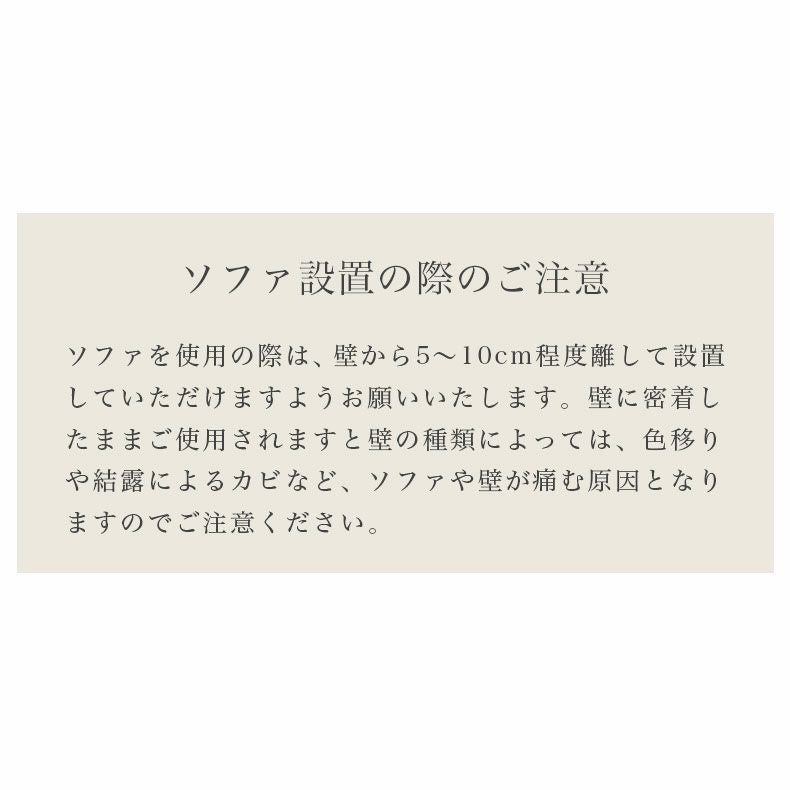 ソファ設置の際のご注意

ソファを使用の際は、壁から5〜10cm程度離して設置していただけますようお願いいたします。壁に密着したままご使用されますと壁の種類によっては、色移りや結露によるカビなど、ソファや壁が痛む原因となりますのでご注意ください。